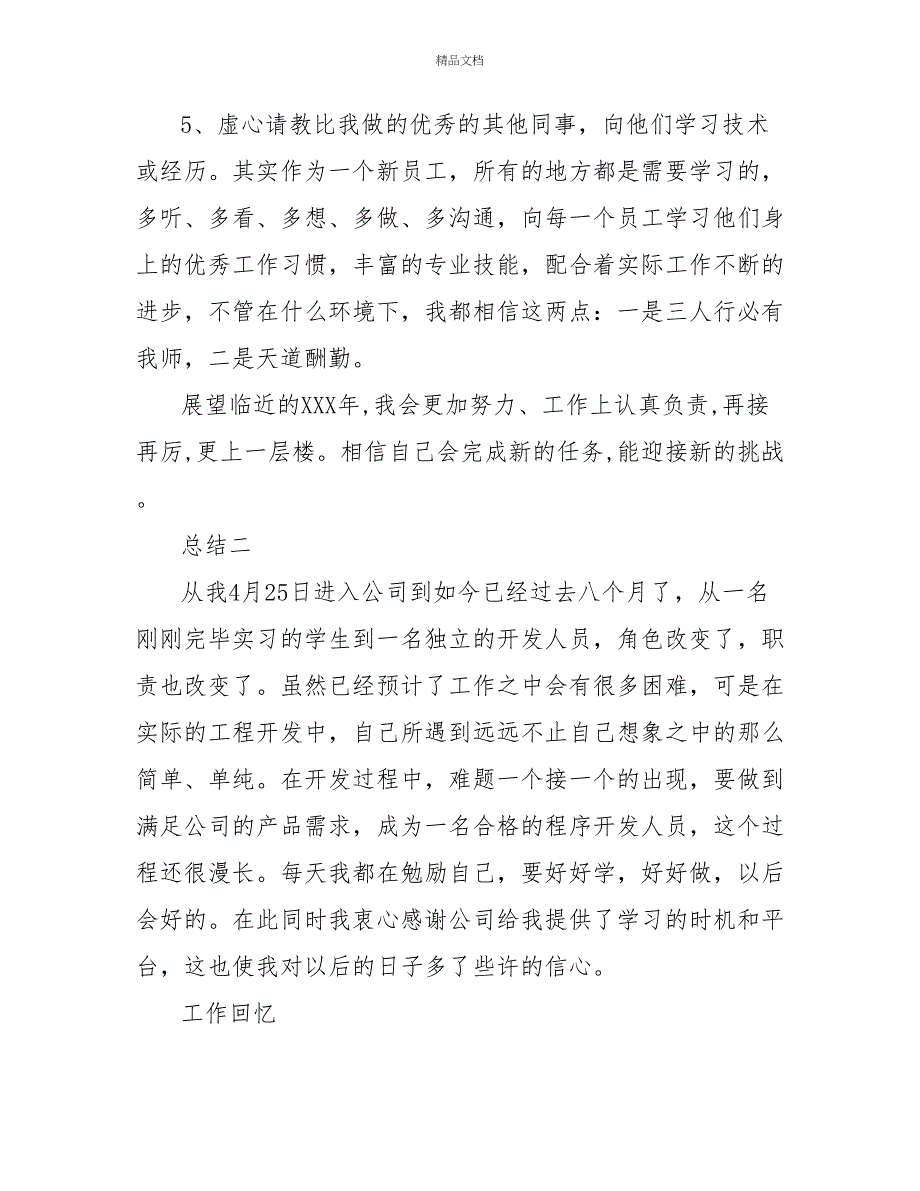 精品文档

5、虚心请教比我做的优秀的其他同事，向他们学习技术或经历。其实作为一个新员工，所有的地方都是需要学习的，多听、多看、多想、多做、多沟通，向每一个员工学习他们身上的优秀工作习惯，丰富的专业技能，配合着实际工作不断的进步，不管在什么环境下，我都相信这两点：一是三人行必有我师，二是天道酬勤。

展望临近的XXX年,我会更加努力、工作上认真负责,再接再厉,更上一层楼。相信自己会完成新的任务,能迎接新的挑战。

总结二

从我4月25日进入公司到如今已经过去八个月了，从一名刚刚完毕实习的学生到一名独立的开发人员，角色改变了，职责也改变了。虽然已经预计了工作之中会有很多困难，可是在实际的工程开发中，自己所遇到远远不止自己想象之中的那么简单、单纯。在开发过程中，难题一个接一个的出现，要做到满足公司的产品需求，成为一名合格的程序开发人员，这个过程还很漫长。每天我都在勉励自己，要好好学，好好做，以后会好的。在此同时我衷心感谢公司给我提供了学习的时机和平台，这也使我对以后的日子多了些许的信心。

工作回忆